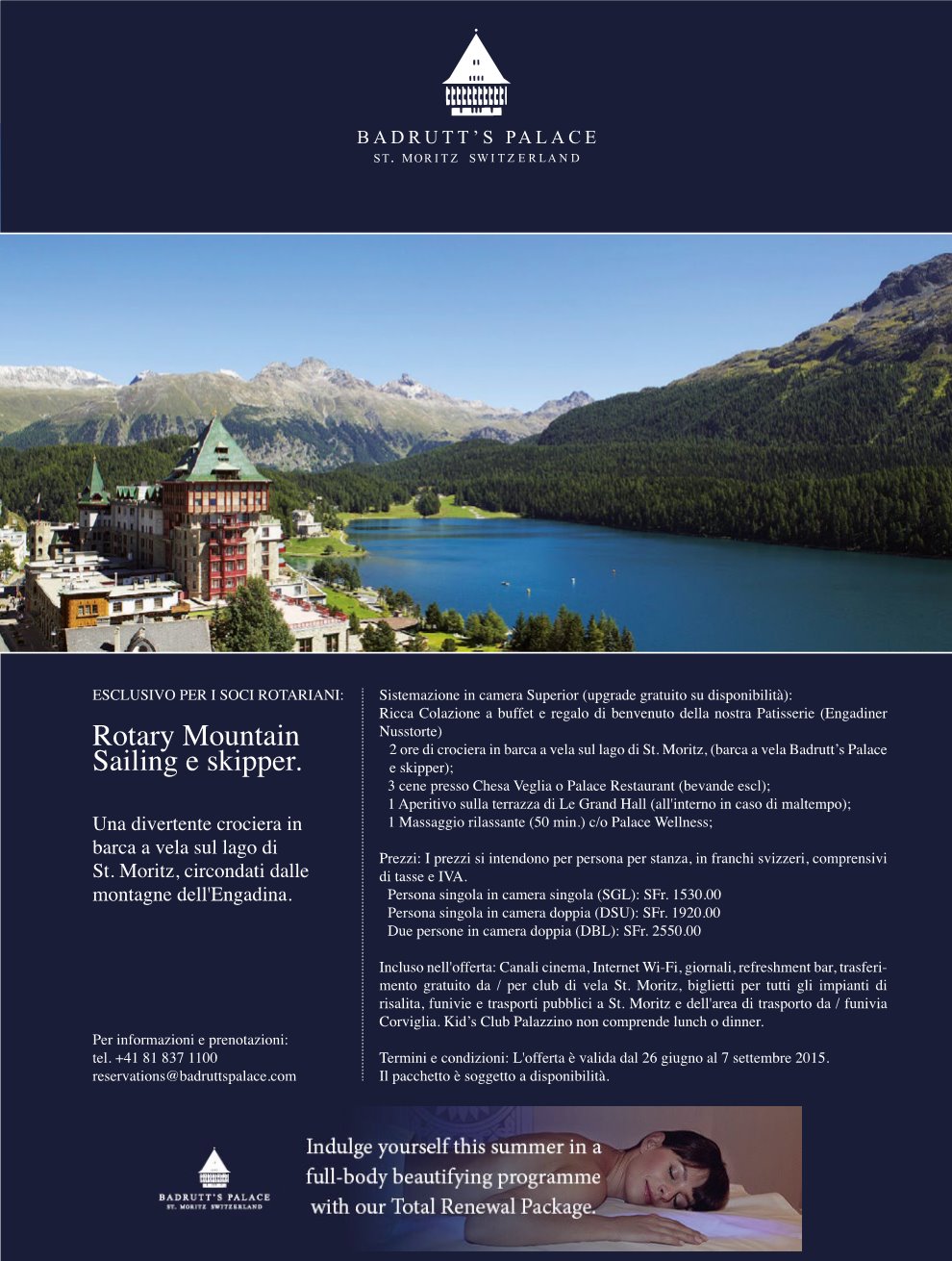 BADRUTT'S PALACE
ST. MORITZ SWITZERLAND

ESCLUSIVO PER I SOCI ROTARIANI:

Rotary Mountain Sailing e skipper.

Una divertente crociera in barca a vela sul lago di St. Moritz, circondati dalle montagne dell'Engadina.

Per informazioni e prenotazioni:
tel. +41 81 837 1100
reservations@badruttspalace.com

Sistemazione in camera Superior (upgrade gratuito su disponibilità):
Ricca Colazione a buffet e regalo di benvenuto della nostra Patisserie (Engadiner Nusstorte)
2 ore di crociera in barca a vela sul lago di St. Moritz, (barca a vela Badrutt's Palace e skipper);
3 cene presso Chesa Veglia o Palace Restaurant (bevande escl);
1 Aperitivo sulla terrazza di Le Grand Hall (all'interno in caso di maltempo);
1 Massaggio rilassante (50 min.) c/o Palace Wellness;

Prezzi: I prezzi si intendono per persona per stanza, in franchi svizzeri, comprensivi di tasse e IVA.
Persona singola in camera singola (SGL): SFr. 1530.00
Persona singola in camera doppia (DSU): SFr. 1920.00
Due persone in camera doppia (DBL): SFr. 2550.00

Incluso nell'offerta: Canali cinema, Internet Wi-Fi, giornali, refreshment bar, trasferimento gratuito da / per club di vela St. Moritz, biglietti per tutti gli impianti di risalita, funivie e trasporti pubblici a St. Moritz e dell'area di trasporto da / funivia Corviglia. Kid's Club Palazzino non comprende lunch o dinner.

Termini e condizioni: L'offerta è valida dal 26 giugno al 7 settembre 2015.
Il pacchetto è soggetto a disponibilità.

BADRUTT'S PALACE
ST. MORITZ SWITZERLAND

Indulge yourself this summer in a full-body beautifying programme with our Total Renewal Package.